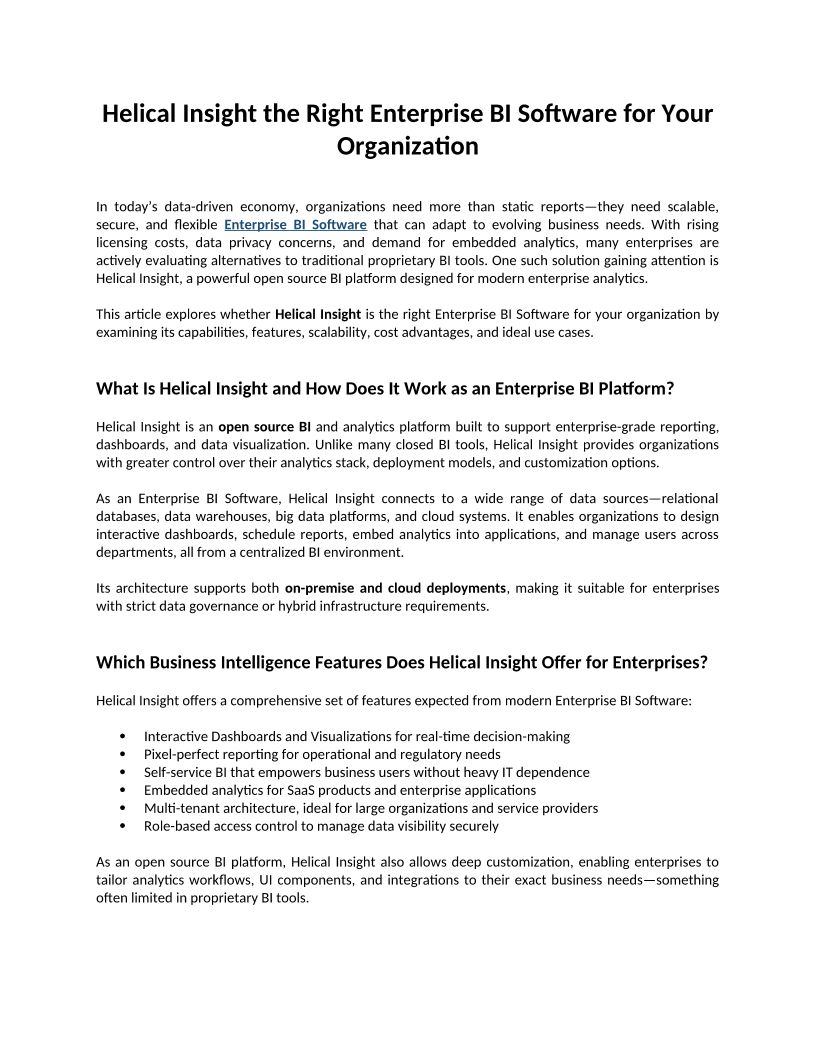 Helical Insight the Right Enterprise BI Software for Your Organization

In today's data-driven economy, organizations need more than static reports—they need scalable, secure, and flexible Enterprise BI Software that can adapt to evolving business needs. With rising licensing costs, data privacy concerns, and demand for embedded analytics, many enterprises are actively evaluating alternatives to traditional proprietary BI tools. One such solution gaining attention is Helical Insight, a powerful open source BI platform designed for modern enterprise analytics.

This article explores whether Helical Insight is the right Enterprise BI Software for your organization by examining its capabilities, features, scalability, cost advantages, and ideal use cases.

What Is Helical Insight and How Does It Work as an Enterprise BI Platform?

Helical Insight is an open source BI and analytics platform built to support enterprise-grade reporting, dashboards, and data visualization. Unlike many closed BI tools, Helical Insight provides organizations with greater control over their analytics stack, deployment models, and customization options.

As an Enterprise BI Software, Helical Insight connects to a wide range of data sources—relational databases, data warehouses, big data platforms, and cloud systems. It enables organizations to design interactive dashboards, schedule reports, embed analytics into applications, and manage users across departments, all from a centralized BI environment.

Its architecture supports both on-premise and cloud deployments, making it suitable for enterprises with strict data governance or hybrid infrastructure requirements.

Which Business Intelligence Features Does Helical Insight Offer for Enterprises?

Helical Insight offers a comprehensive set of features expected from modern Enterprise BI Software:

• Interactive Dashboards and Visualizations for real-time decision-making
• Pixel-perfect reporting for operational and regulatory needs
• Self-service BI that empowers business users without heavy IT dependence
• Embedded analytics for SaaS products and enterprise applications
• Multi-tenant architecture, ideal for large organizations and service providers
• Role-based access control to manage data visibility securely

As an open source BI platform, Helical Insight also allows deep customization, enabling enterprises to tailor analytics workflows, UI components, and integrations to their exact business needs—something often limited in proprietary BI tools.